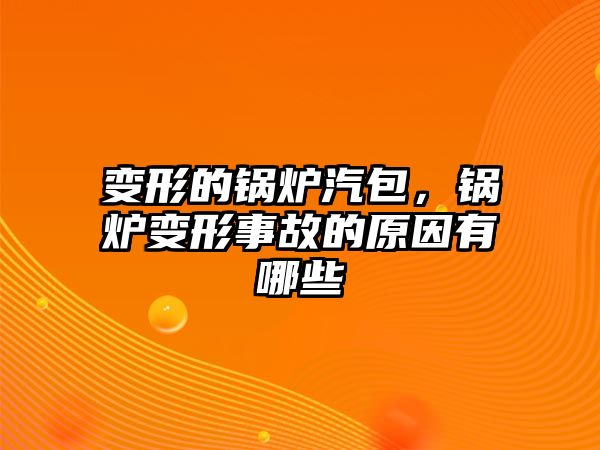 变形的锅炉汽包，锅炉变形事故的原因有哪些